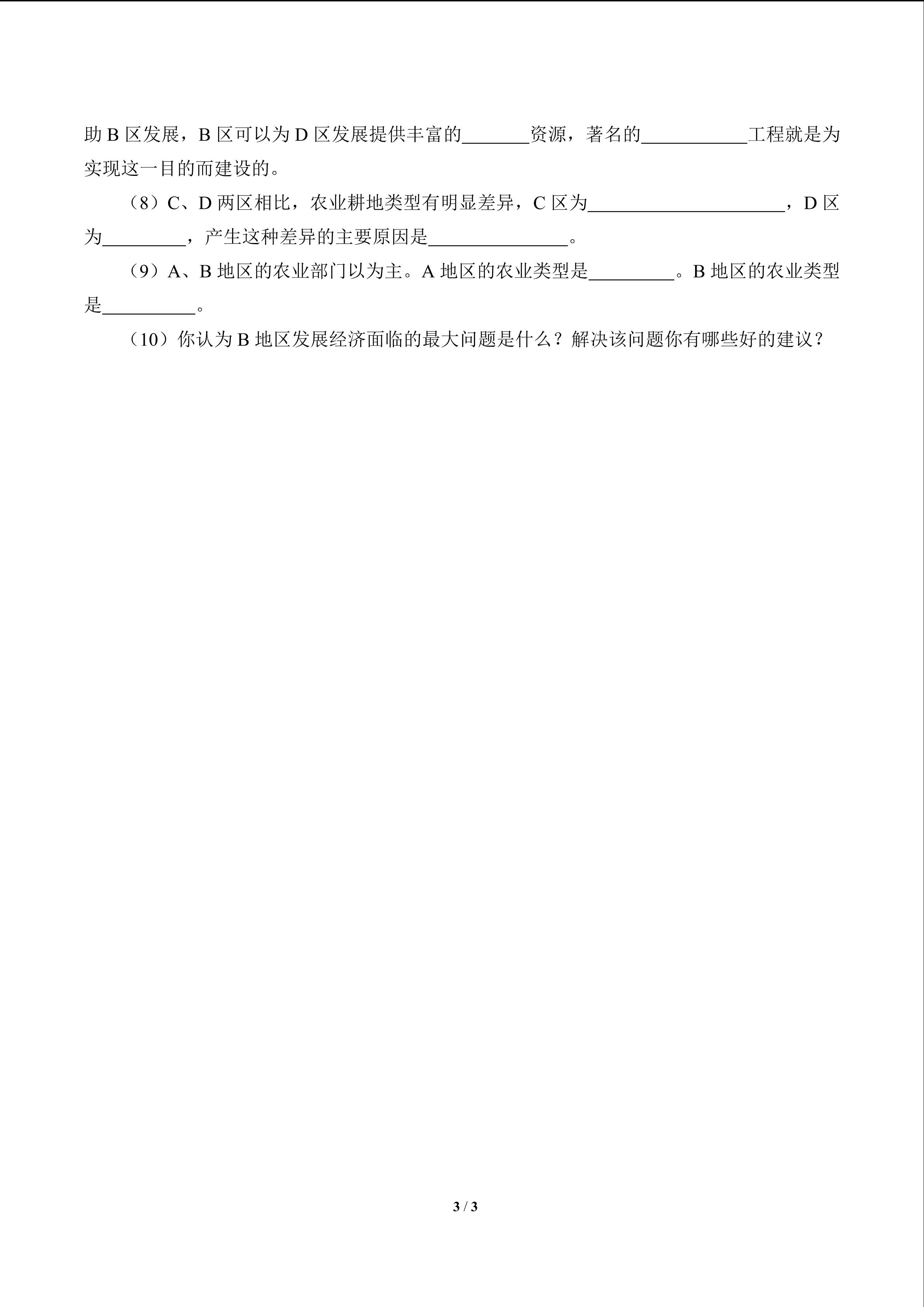 助 B 区发展，B 区可以为 D 区发展提供丰富的_______资源，著名的___________工程就是为实现这一目的而建设的。

（8）C、D 两区相比，农业耕地类型有明显差异，C 区为_____________________，D 区为_________，产生这种差异的主要原因是_______________。

（9）A、B 地区的农业部门以为主。A 地区的农业类型是_________。B 地区的农业类型是__________。

（10）你认为 B 地区发展经济面临的最大问题是什么？解决该问题你有哪些好的建议？

3 / 3